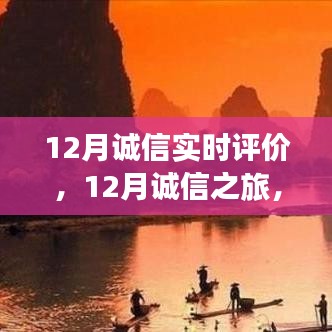 12月诚信实时评价，12月诚信之旅，